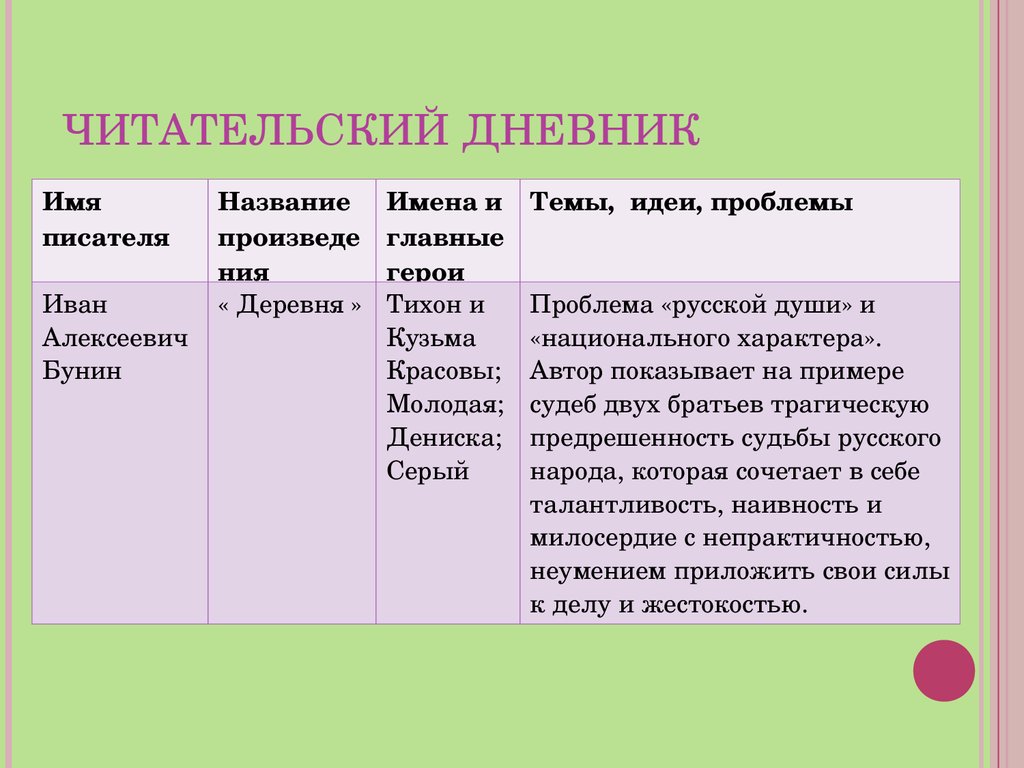 ЧИТАТЕЛЬСКИЙ ДНЕВНИК

| Имя писателя | Название произведения | Имена и главные герои | Темы, идеи, проблемы |
|---|---|---|---|
| Иван Алексеевич Бунин | « Деревня » | Тихон и Кузьма Красовы; Молодая; Дениска; Серый | Проблема «русской души» и «национального характера». Автор показывает на примере судеб двух братьев трагическую предрешенность судьбы русского народа, которая сочетает в себе талантливость, наивность и милосердие с непрактичностью, неумением приложить свои силы к делу и жестокостью. |